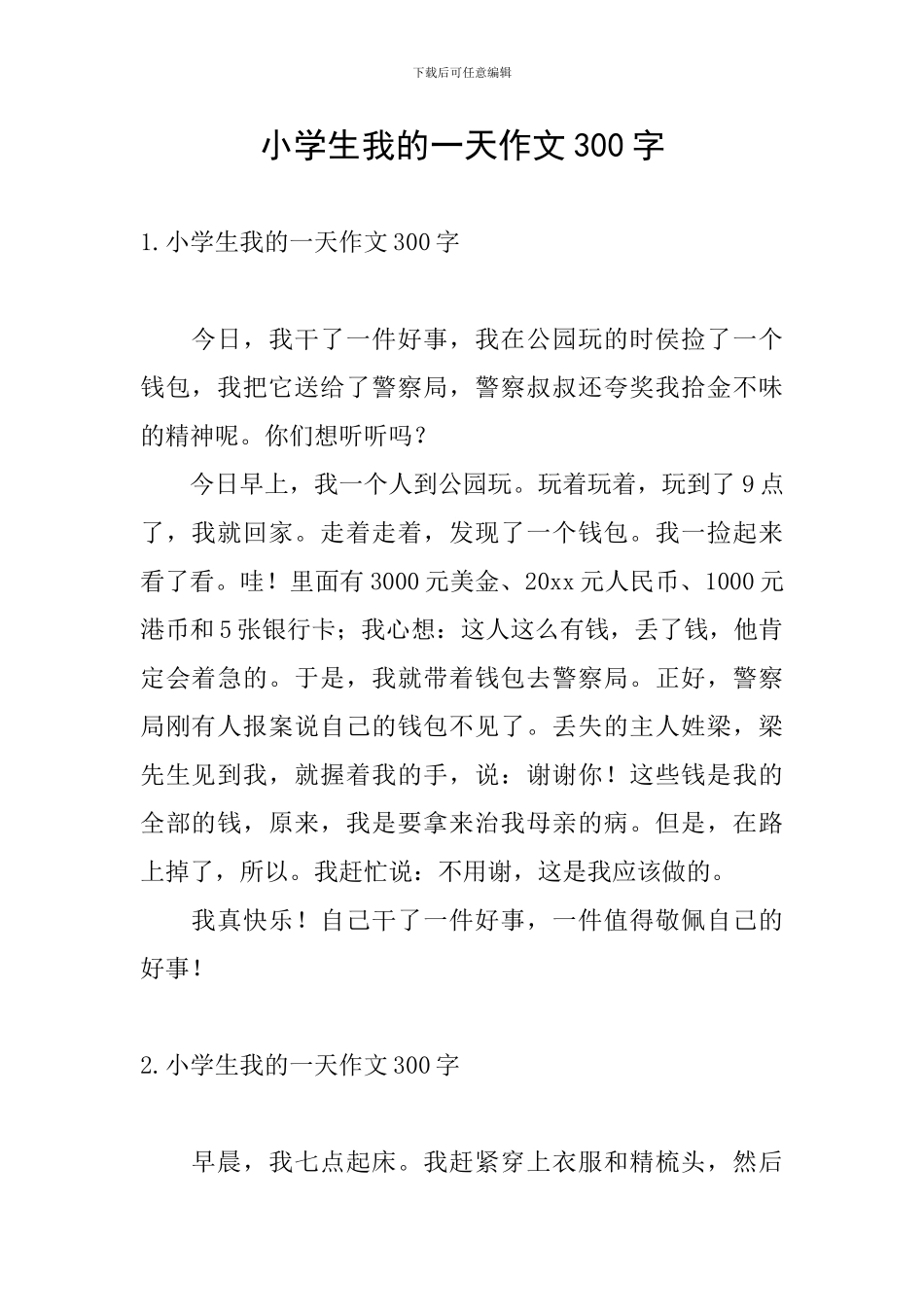 下载后可任意编辑

小学生我的一天作文300字

1.小学生我的一天作文300字

今日，我干了一件好事，我在公园玩的时侯捡了一个钱包，我把它送给了警察局，警察叔叔还夸奖我拾金不味的精神呢。你们想听听吗？

今日早上，我一个人到公园玩。玩着玩着，玩到了9点了，我就回家。走着走着，发现了一个钱包。我一捡起来看了看。哇！里面有3000元美金、20xx元人民币、1000元港币和5张银行卡；我心想：这人这么有钱，丢了钱，他肯定会着急的。于是，我就带着钱包去警察局。正好，警察局刚有人报案说自己的钱包不见了。丢失的主人姓梁，梁先生见到我，就握着我的手，说：谢谢你！这些钱是我的全部的钱，原来，我是要拿来治我母亲的病。但是，在路上掉了，所以。我赶忙说：不用谢，这是我应该做的。

我真快乐！自己干了一件好事，一件值得敬佩自己的好事！

2.小学生我的一天作文300字

早晨，我七点起床。我赶紧穿上衣服和精梳头，然后